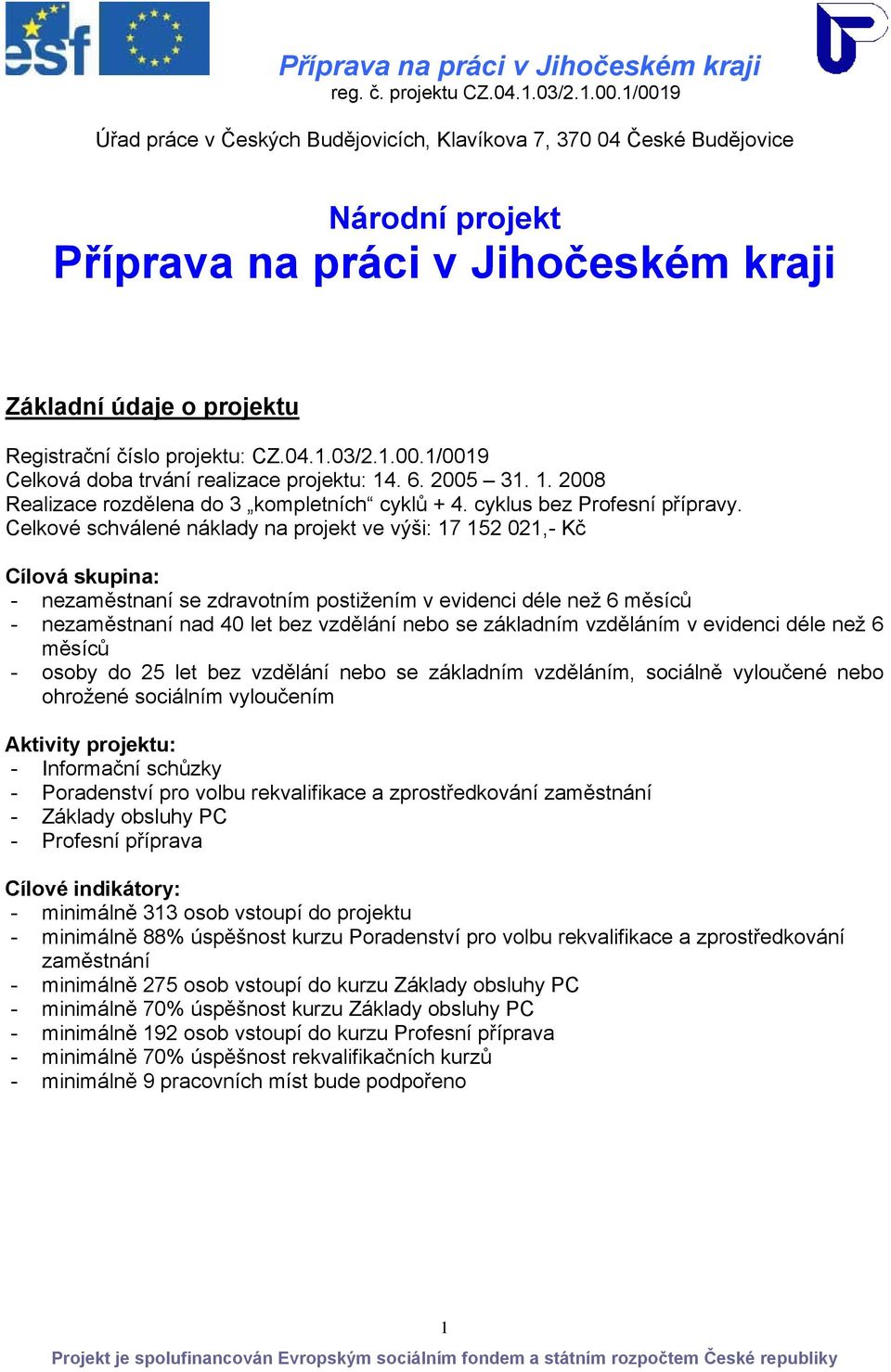 esf

Příprava na práci v Jihočeském kraji
reg. č. projektu CZ.04.1.03/2.1.00.1/0019

Úřad práce v Českých Budějovicích, Klavíkova 7, 370 04 České Budějovice

Národní projekt
Příprava na práci v Jihočeském kraji

Základní údaje o projektu

Registrační číslo projektu: CZ.04.1.03/2.1.00.1/0019
Celková doba trvání realizace projektu: 14. 6. 2005 – 31. 1. 2008
Realizace rozdělena do 3 „kompletních“ cyklů + 4. cyklus bez Profesní přípravy.
Celkové schválené náklady na projekt ve výši: 17 152 021,- Kč

Cílová skupina:
- nezaměstnaní se zdravotním postižením v evidenci déle než 6 měsíců
- nezaměstnaní nad 40 let bez vzdělání nebo se základním vzděláním v evidenci déle než 6 měsíců
- osoby do 25 let bez vzdělání nebo se základním vzděláním, sociálně vyloučené nebo ohrožené sociálním vyloučením

Aktivity projektu:
- Informační schůzky
- Poradenství pro volbu rekvalifikace a zprostředkování zaměstnání
- Základy obsluhy PC
- Profesní příprava

Cílové indikátory:
- minimálně 313 osob vstoupí do projektu
- minimálně 88% úspěšnost kurzu Poradenství pro volbu rekvalifikace a zprostředkování zaměstnání
- minimálně 275 osob vstoupí do kurzu Základy obsluhy PC
- minimálně 70% úspěšnost kurzu Základy obsluhy PC
- minimálně 192 osob vstoupí do kurzu Profesní příprava
- minimálně 70% úspěšnost rekvalifikačních kurzů
- minimálně 9 pracovních míst bude podpořeno

1

Projekt je spolufinancován Evropským sociálním fondem a státním rozpočtem České republiky